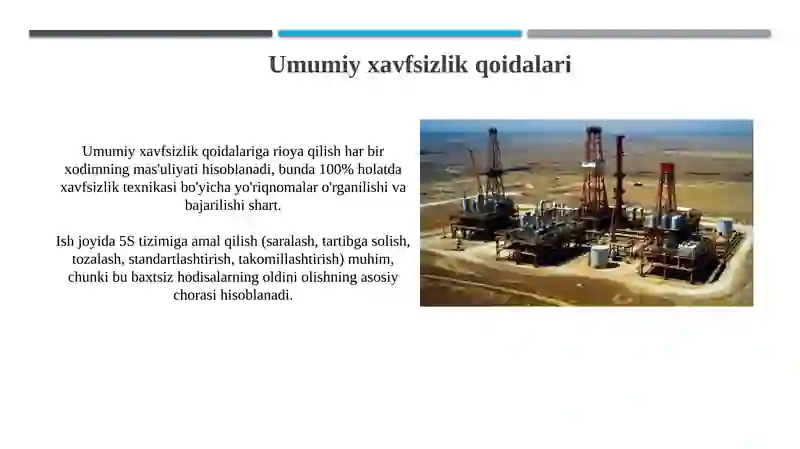 Umumiy xavfsizlik qoidalari

Umumiy xavfsizlik qoidalariga rioya qilish har bir xodimning mas'uliyati hisoblanadi, bunda 100% holatda xavfsizlik texnikasi bo'yicha yo'riqnomalar o'rganilishi va bajarilishi shart.

Ish joyida 5S tizimiga amal qilish (saralash, tartibga solish, tozalash, standartlashtirish, takomillashtirish) muhim, chunki bu baxtsiz hodisalarning oldini olishning asosiy chorasi hisoblanadi.